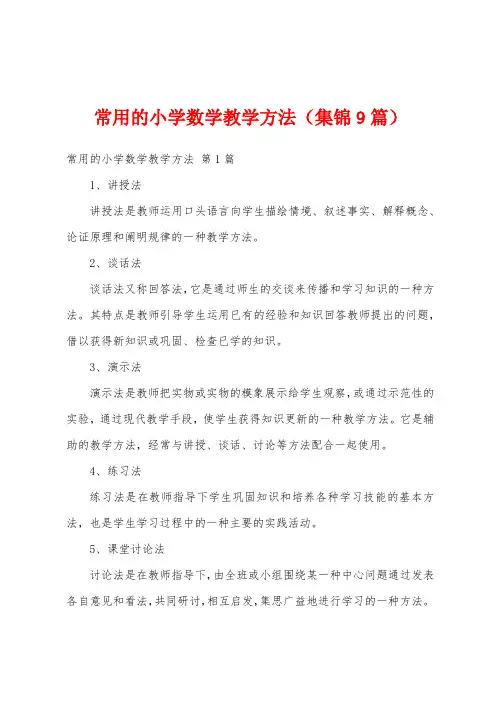 常用的小学数学教学方法（集锦9篇）

常用的小学数学教学方法 第1篇

1、讲授法

讲授法是教师运用口头语言向学生描绘情境、叙述事实、解释概念、论证原理和阐明规律的一种教学方法。

2、谈话法

谈话法又称回答法，它是通过师生的交谈来传播和学习知识的一种方法。其特点是教师引导学生运用已有的经验和知识回答教师提出的问题，借以获得新知识或巩固、检查已学的知识。

3、演示法

演示法是教师把实物或实物的模象展示给学生观察，或通过示范性的实验，通过现代教学手段，使学生获得知识更新的一种教学方法。它是辅助的教学方法，经常与讲授、谈话、讨论等方法配合一起使用。

4、练习法

练习法是在教师指导下学生巩固知识和培养各种学习技能的基本方法，也是学生学习过程中的一种主要的实践活动。

5、课堂讨论法

讨论法是在教师指导下，由全班或小组围绕某一种中心问题通过发表各自意见和看法，共同研讨，相互启发，集思广益地进行学习的一种方法。